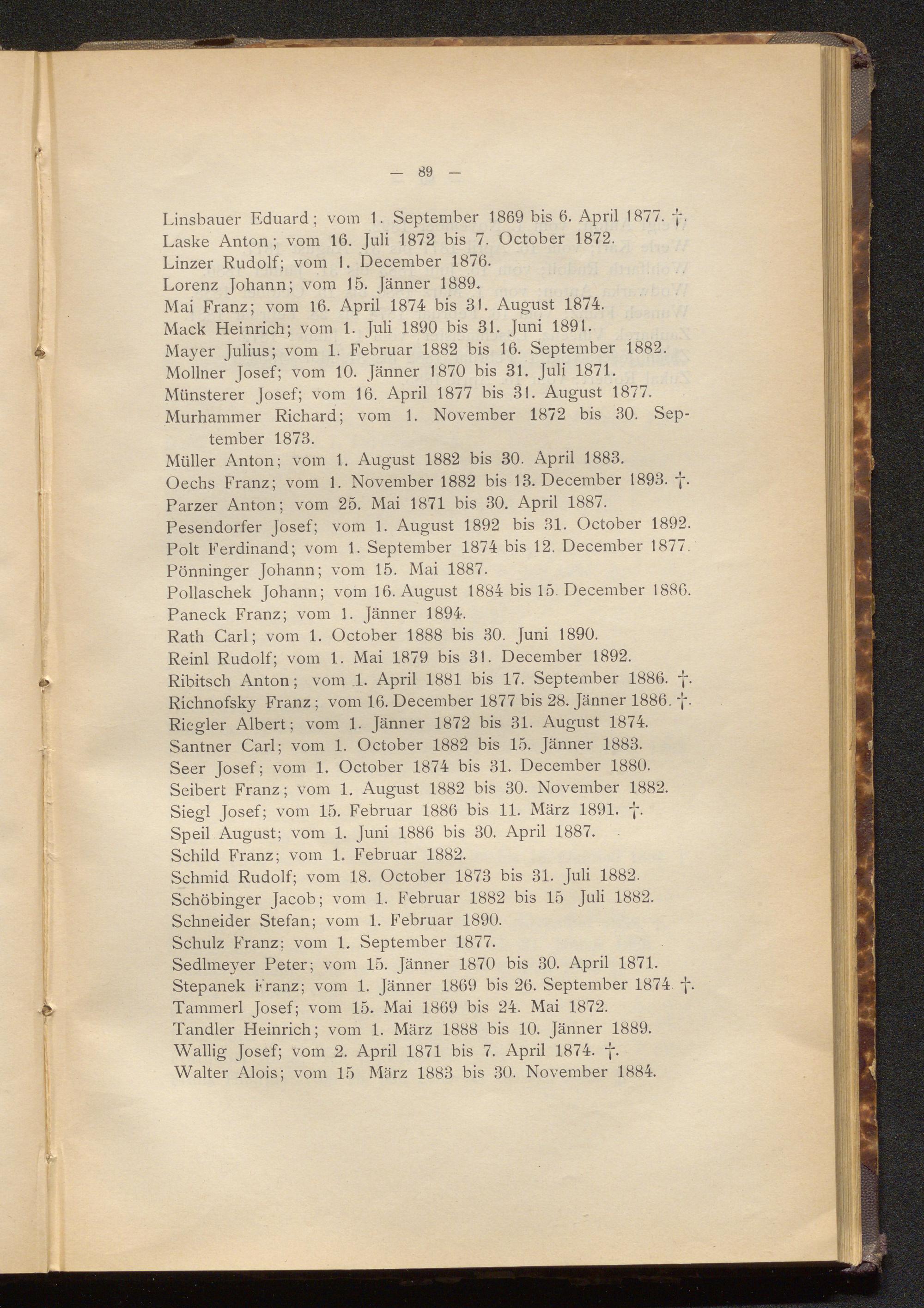 — 89 —

Linsbauer Eduard; vom 1. September 1869 bis 6. April 1877. †.
Laske Anton; vom 16. Juli 1872 bis 7. October 1872.
Linzer Rudolf; vom 1. December 1876.
Lorenz Johann; vom 15. Jänner 1889.
Mai Franz; vom 16. April 1874 bis 31. August 1874.
Mack Heinrich; vom 1. Juli 1890 bis 31. Juni 1891.
Mayer Julius; vom 1. Februar 1882 bis 16. September 1882.
Mollner Josef; vom 10. Jänner 1870 bis 31. Juli 1871.
Münsterer Josef; vom 16. April 1877 bis 31. August 1877.
Murhammer Richard; vom 1. November 1872 bis 30. September 1873.
Müller Anton; vom 1. August 1882 bis 30. April 1883.
Oechs Franz; vom 1. November 1882 bis 13. December 1893. †.
Parzer Anton; vom 25. Mai 1871 bis 30. April 1887.
Pesendorfer Josef; vom 1. August 1892 bis 31. October 1892.
Polt Ferdinand; vom 1. September 1874 bis 12. December 1877.
Pönninger Johann; vom 15. Mai 1887.
Pollaschek Johann; vom 16. August 1884 bis 15. December 1886.
Paneck Franz; vom 1. Jänner 1894.
Rath Carl; vom 1. October 1888 bis 30. Juni 1890.
Reinl Rudolf; vom 1. Mai 1879 bis 31. December 1892.
Ribitsch Anton; vom 1. April 1881 bis 17. September 1886. †.
Richnofsky Franz; vom 16. December 1877 bis 28. Jänner 1886. †.
Riegler Albert; vom 1. Jänner 1872 bis 31. August 1874.
Santner Carl; vom 1. October 1882 bis 15. Jänner 1883.
Seer Josef; vom 1. October 1874 bis 31. December 1880.
Seibert Franz; vom 1. August 1882 bis 30. November 1882.
Siegl Josef; vom 15. Februar 1886 bis 11. März 1891. †.
Speil August; vom 1. Juni 1886 bis 30. April 1887.
Schild Franz; vom 1. Februar 1882.
Schmid Rudolf; vom 18. October 1873 bis 31. Juli 1882.
Schöbinger Jacob; vom 1. Februar 1882 bis 15 Juli 1882.
Schneider Stefan; vom 1. Februar 1890.
Schulz Franz; vom 1. September 1877.
Sedlmeyer Peter; vom 15. Jänner 1870 bis 30. April 1871.
Stepanek Franz; vom 1. Jänner 1869 bis 26. September 1874. †.
Tammerl Josef; vom 15. Mai 1869 bis 24. Mai 1872.
Tandler Heinrich; vom 1. März 1888 bis 10. Jänner 1889.
Wallig Josef; vom 2. April 1871 bis 7. April 1874. †.
Walter Alois; vom 15 März 1883 bis 30. November 1884.